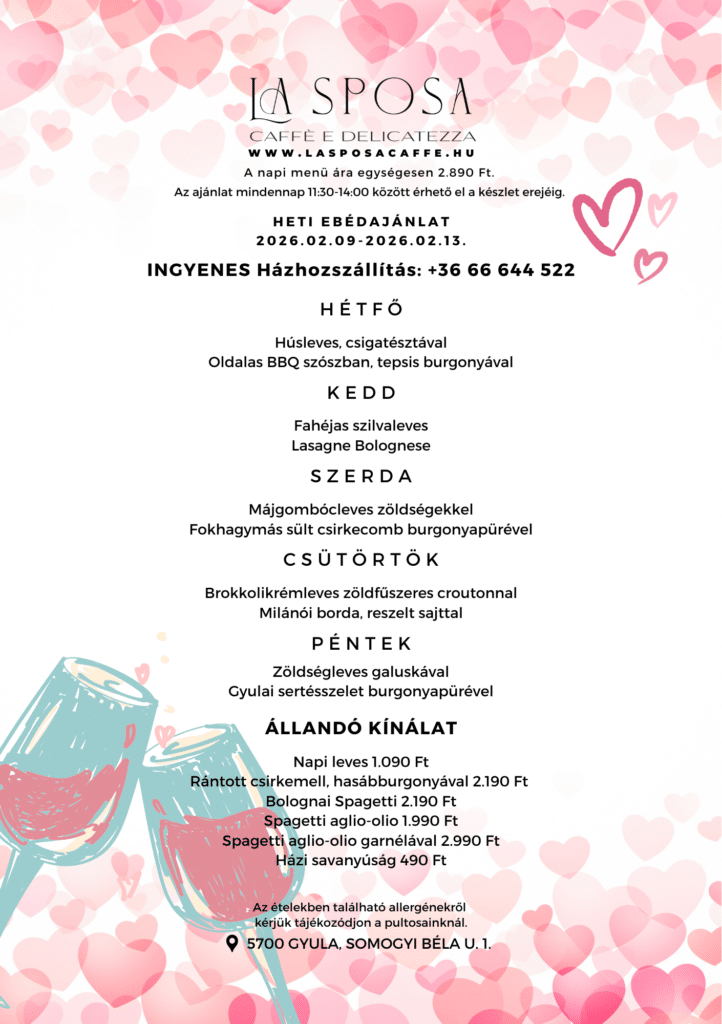 LA SPOSA
CAFFÈ E DELICATEZZA
WWW.LASPOSACAFFE.HU
A napi menü ára egységesen 2.890 Ft.
Az ajánlat mindennap 11:30-14:00 között érhető el a készlet erejéig.

HETI EBÉDAJÁNLAT
2026.02.09-2026.02.13.

INGYENES Házhozszállítás: +36 66 644 522

HÉTFŐ

Húsleves, csigatésztával
Oldalas BBQ szószban, tepsis burgonyával

KEDD

Fahéjas szilvaleves
Lasagne Bolognese

SZERDA

Májgombócleves zöldségekkel
Fokhagymás sült csirkecomb burgonyapürével

CSÜTÖRTÖK

Brokkolikrémleves zöldfűszeres croutonnal
Milánói borda, reszelt sajttal

PÉNTEK

Zöldségleves galuskával
Gyulai sertésszelet burgonyapürével

ÁLLANDÓ KÍNÁLAT

Napi leves 1.090 Ft
Rántott csirkemell, hasábburgonyával 2.190 Ft
Bolognai Spagetti 2.190 Ft
Spagetti aglio-olio 1.990 Ft
Spagetti aglio-olio garnélával 2.990 Ft
Házi savanyúság 490 Ft

Az ételekben található allergénekről kérjük tájékozódjon a pultosainknál.
5700 GYULA, SOMOGYI BÉLA U. 1.